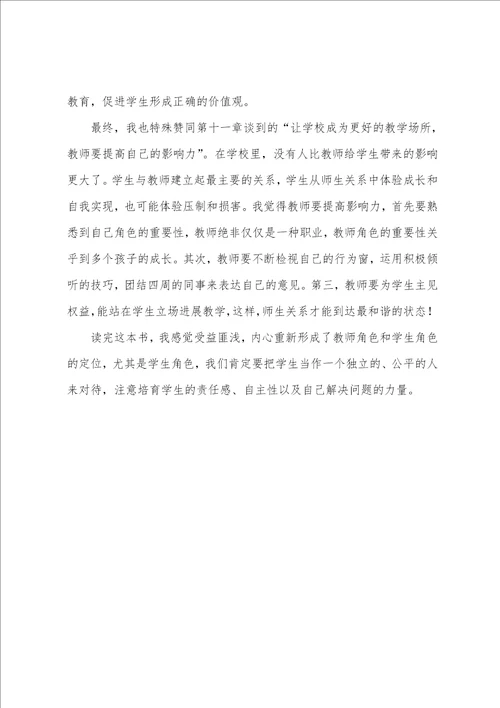 教育，促进学生形成正确的价值观。

最终，我也特殊赞同第十一章谈到的“让学校成为更好的教学场所，教师要提高自己的影响力”。在学校里，没有人比教师给学生带来的影响更大了。学生与教师建立起最主要的关系，学生从师生关系中体验成长和自我实现，也可能体验压制和损害。我觉得教师要提高影响力，首先要熟悉到自己角色的重要性，教师绝非仅仅是一种职业，教师角色的重要性关乎到多个孩子的成长。其次，教师要不断检视自己的行为窗，运用积极倾听的技巧，团结四周的同事来表达自己的意见。第三，教师要为学生主见权益，能站在学生立场进展教学，这样，师生关系才能到达最和谐的状态！

读完这本书，我感觉受益匪浅，内心重新形成了教师角色和学生角色的定位，尤其是学生角色，我们肯定要把学生当作一个独立的、公平的人来对待，注意培育学生的责任感、自主性以及自己解决问题的力量。